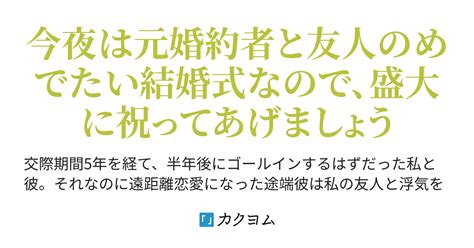 今夜は元婚約者と友人のめでたい結婚式なので、盛大に祝ってあげましょう

交際期間5年を経て、半年後にゴールインするはずだった私と彼。それなのに遠距離恋愛になった途端彼は私の友人と浮気を

カクヨム